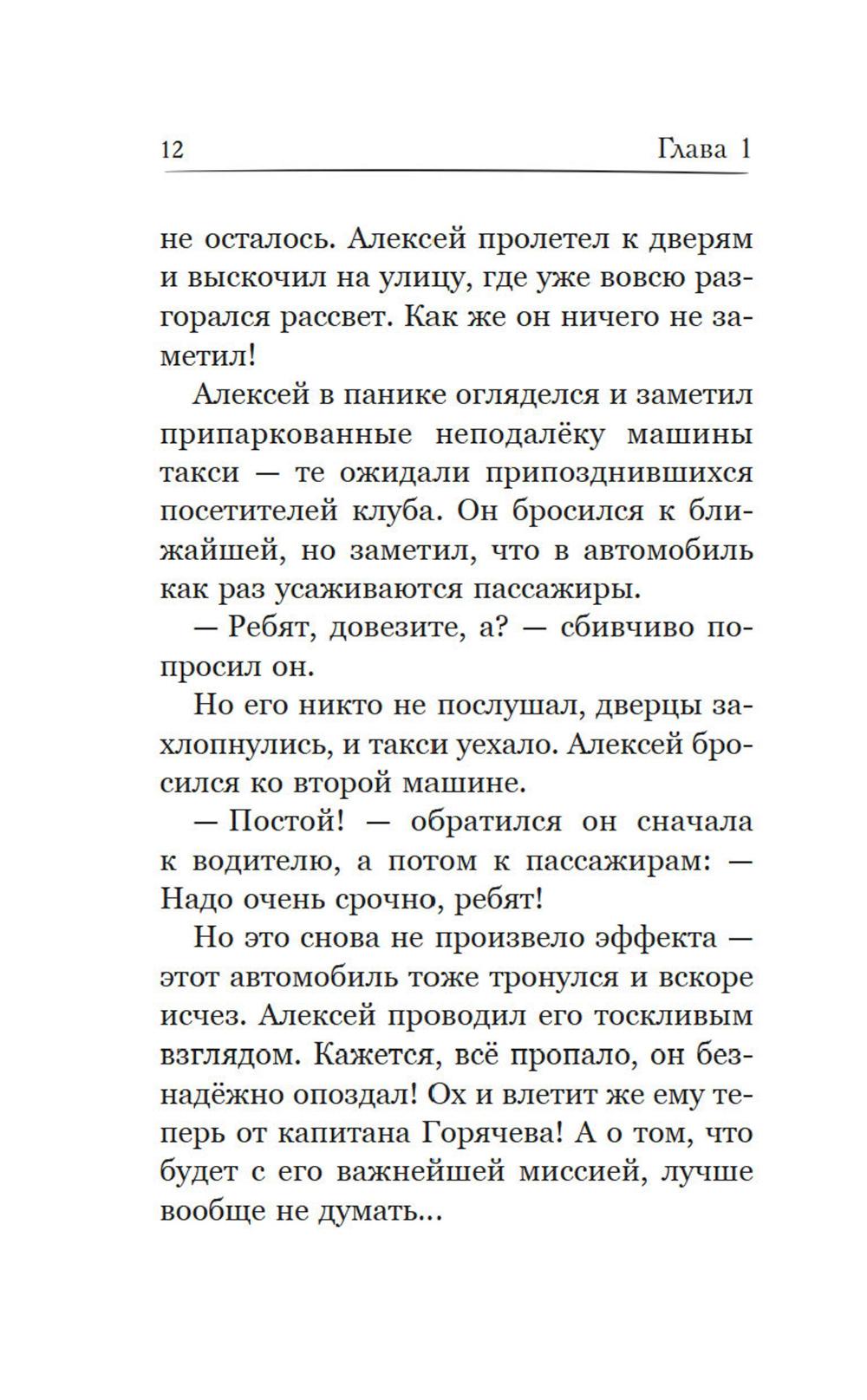 12 Глава 1

не осталось. Алексей пролетел к дверям и выскочил на улицу, где уже вовсю разгорался рассвет. Как же он ничего не заметил!

Алексей в панике огляделся и заметил припаркованные неподалёку машины такси — те ожидали припозднившихся посетителей клуба. Он бросился к ближайшей, но заметил, что в автомобиль как раз усаживаются пассажиры.

— Ребят, довезите, а? — сбивчиво попросил он.

Но его никто не послушал, дверцы захлопнулись, и такси уехало. Алексей бросился ко второй машине.

— Постой! — обратился он сначала к водителю, а потом к пассажирам: — Надо очень срочно, ребят!

Но это снова не произвело эффекта — этот автомобиль тоже тронулся и вскоре исчез. Алексей проводил его тоскливым взглядом. Кажется, всё пропало, он безнадёжно опоздал! Ох и влетит же ему теперь от капитана Горячева! А о том, что будет с его важнейшей миссией, лучше вообще не думать...